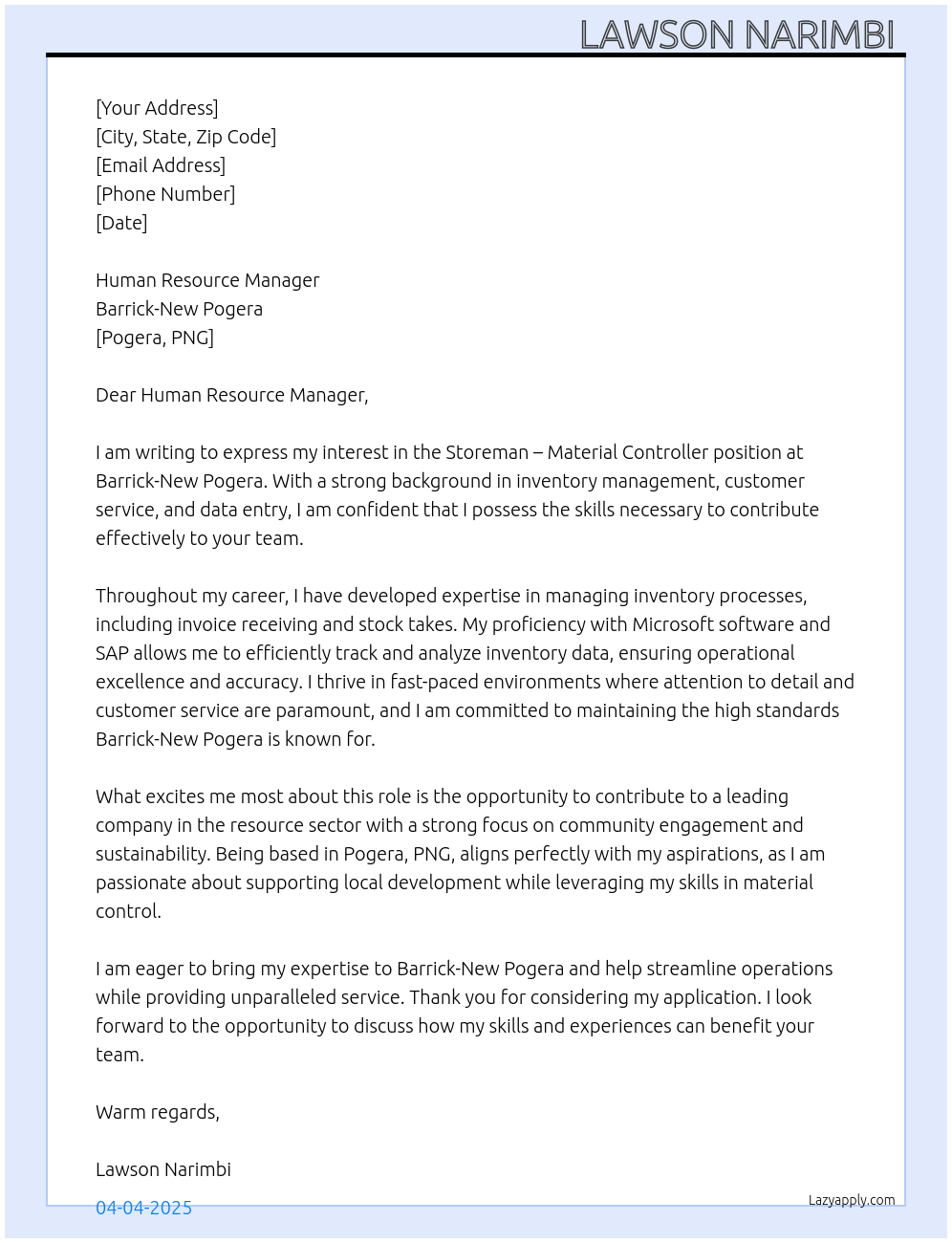 LAWSON NARIMBI

[Your Address]
[City, State, Zip Code]
[Email Address]
[Phone Number]
[Date]

Human Resource Manager
Barrick-New Pogera
[Pogera, PNG]

Dear Human Resource Manager,

I am writing to express my interest in the Storeman – Material Controller position at Barrick-New Pogera. With a strong background in inventory management, customer service, and data entry, I am confident that I possess the skills necessary to contribute effectively to your team.

Throughout my career, I have developed expertise in managing inventory processes, including invoice receiving and stock takes. My proficiency with Microsoft software and SAP allows me to efficiently track and analyze inventory data, ensuring operational excellence and accuracy. I thrive in fast-paced environments where attention to detail and customer service are paramount, and I am committed to maintaining the high standards Barrick-New Pogera is known for.

What excites me most about this role is the opportunity to contribute to a leading company in the resource sector with a strong focus on community engagement and sustainability. Being based in Pogera, PNG, aligns perfectly with my aspirations, as I am passionate about supporting local development while leveraging my skills in material control.

I am eager to bring my expertise to Barrick-New Pogera and help streamline operations while providing unparalleled service. Thank you for considering my application. I look forward to the opportunity to discuss how my skills and experiences can benefit your team.

Warm regards,

Lawson Narimbi

04-04-2025

Lazyapply.com